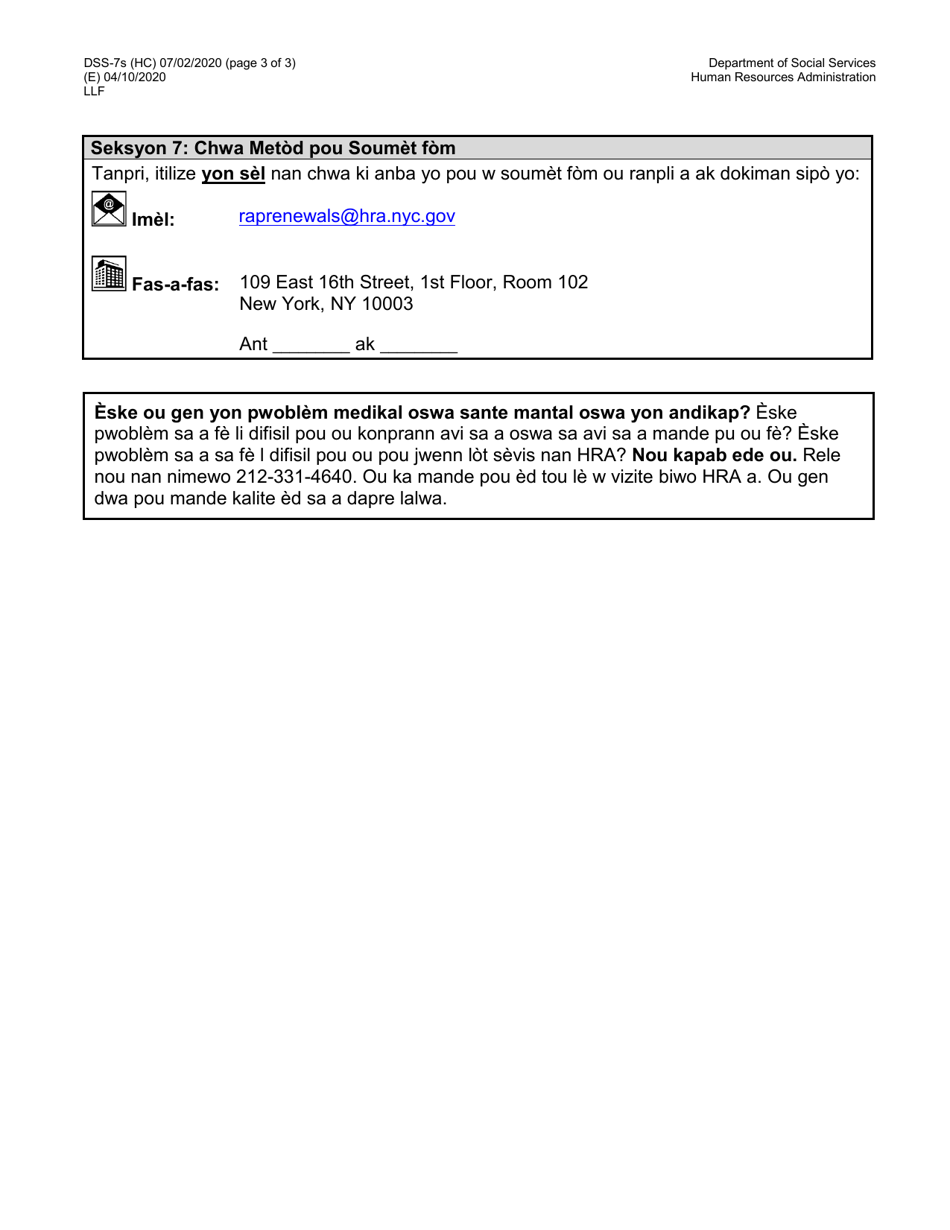 DSS-7s (HC) 07/02/2020 (page 3 of 3)
(E) 04/10/2020
LLF

Department of Social Services
Human Resources Administration

Seksyon 7: Chwa Metòd pou Soumèt fòm

Tanpri, itilize yon sèl nan chwa ki anba yo pou w soumèt fòm ou ranpli a ak dokiman sipò yo:

Imèl: raprenewals@hra.nyc.gov

Fas-a-fas: 109 East 16th Street, 1st Floor, Room 102
New York, NY 10003

Ant ________ ak ________

Èske ou gen yon pwoblèm medikal oswa sante mantal oswa yon andikap? Èske pwoblèm sa a fè li difisil pou ou konprann avi sa a oswa sa avi sa a mande pu ou fè? Èske pwoblèm sa a sa fè l difisil pou ou pou jwenn lòt sèvis nan HRA? Nou kapab ede ou. Rele nou nan nimewo 212-331-4640. Ou ka mande pou èd tou lè w vizite biwo HRA a. Ou gen dwa pou mande kalite èd sa a dapre lalwa.